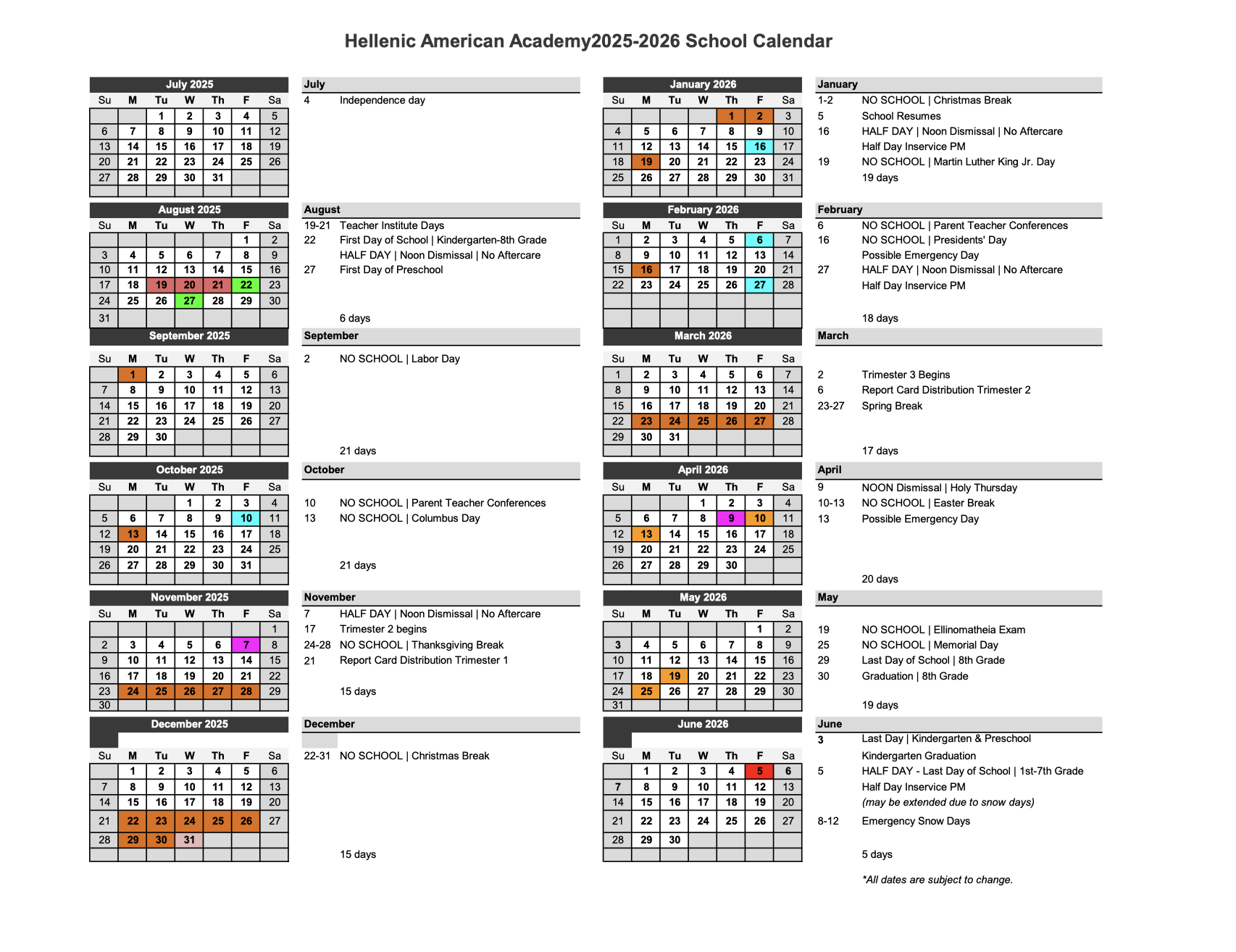 Hellenic American Academy2025-2026 School Calendar

July 2025

| Su | M | Tu | W | Th | F | Sa |
|---|---|---|---|---|---|---|
| | | 1 | 2 | 3 | 4 | 5 |
| 6 | 7 | 8 | 9 | 10 | 11 | 12 |
| 13 | 14 | 15 | 16 | 17 | 18 | 19 |
| 20 | 21 | 22 | 23 | 24 | 25 | 26 |
| 27 | 28 | 29 | 30 | 31 | | |

July
4 Independence day

August 2025

| Su | M | Tu | W | Th | F | Sa |
|---|---|---|---|---|---|---|
| | | | | | 1 | 2 |
| 3 | 4 | 5 | 6 | 7 | 8 | 9 |
| 10 | 11 | 12 | 13 | 14 | 15 | 16 |
| 17 | 18 | 19 | 20 | 21 | 22 | 23 |
| 24 | 25 | 26 | 27 | 28 | 29 | 30 |
| 31 | | | | | | |

August
19-21 Teacher Institute Days
22 First Day of School | Kindergarten-8th Grade
HALF DAY | Noon Dismissal | No Aftercare
27 First Day of Preschool
6 days

September 2025

| Su | M | Tu | W | Th | F | Sa |
|---|---|---|---|---|---|---|
| | 1 | 2 | 3 | 4 | 5 | 6 |
| 7 | 8 | 9 | 10 | 11 | 12 | 13 |
| 14 | 15 | 16 | 17 | 18 | 19 | 20 |
| 21 | 22 | 23 | 24 | 25 | 26 | 27 |
| 28 | 29 | 30 | | | | |

September
2 NO SCHOOL | Labor Day
21 days

October 2025

| Su | M | Tu | W | Th | F | Sa |
|---|---|---|---|---|---|---|
| | | | 1 | 2 | 3 | 4 |
| 5 | 6 | 7 | 8 | 9 | 10 | 11 |
| 12 | 13 | 14 | 15 | 16 | 17 | 18 |
| 19 | 20 | 21 | 22 | 23 | 24 | 25 |
| 26 | 27 | 28 | 29 | 30 | 31 | |

October
10 NO SCHOOL | Parent Teacher Conferences
13 NO SCHOOL | Columbus Day
21 days

November 2025

| Su | M | Tu | W | Th | F | Sa |
|---|---|---|---|---|---|---|
| | | | | | | 1 |
| 2 | 3 | 4 | 5 | 6 | 7 | 8 |
| 9 | 10 | 11 | 12 | 13 | 14 | 15 |
| 16 | 17 | 18 | 19 | 20 | 21 | 22 |
| 23 | 24 | 25 | 26 | 27 | 28 | 29 |
| 30 | | | | | | |

November
7 HALF DAY | Noon Dismissal | No Aftercare
17 Trimester 2 begins
24-28 NO SCHOOL | Thanksgiving Break
21 Report Card Distribution Trimester 1
15 days

December 2025

| Su | M | Tu | W | Th | F | Sa |
|---|---|---|---|---|---|---|
| | 1 | 2 | 3 | 4 | 5 | 6 |
| 7 | 8 | 9 | 10 | 11 | 12 | 13 |
| 14 | 15 | 16 | 17 | 18 | 19 | 20 |
| 21 | 22 | 23 | 24 | 25 | 26 | 27 |
| 28 | 29 | 30 | 31 | | | |

December
22-31 NO SCHOOL | Christmas Break
15 days

January 2026

| Su | M | Tu | W | Th | F | Sa |
|---|---|---|---|---|---|---|
| | | | | 1 | 2 | 3 |
| 4 | 5 | 6 | 7 | 8 | 9 | 10 |
| 11 | 12 | 13 | 14 | 15 | 16 | 17 |
| 18 | 19 | 20 | 21 | 22 | 23 | 24 |
| 25 | 26 | 27 | 28 | 29 | 30 | 31 |

January
1-2 NO SCHOOL | Christmas Break
5 School Resumes
16 HALF DAY | Noon Dismissal | No Aftercare
Half Day Inservice PM
19 NO SCHOOL | Martin Luther King Jr. Day
19 days

February 2026

| Su | M | Tu | W | Th | F | Sa |
|---|---|---|---|---|---|---|
| 1 | 2 | 3 | 4 | 5 | 6 | 7 |
| 8 | 9 | 10 | 11 | 12 | 13 | 14 |
| 15 | 16 | 17 | 18 | 19 | 20 | 21 |
| 22 | 23 | 24 | 25 | 26 | 27 | 28 |

February
6 NO SCHOOL | Parent Teacher Conferences
16 NO SCHOOL | Presidents' Day
Possible Emergency Day
27 HALF DAY | Noon Dismissal | No Aftercare
Half Day Inservice PM
18 days

March 2026

| Su | M | Tu | W | Th | F | Sa |
|---|---|---|---|---|---|---|
| 1 | 2 | 3 | 4 | 5 | 6 | 7 |
| 8 | 9 | 10 | 11 | 12 | 13 | 14 |
| 15 | 16 | 17 | 18 | 19 | 20 | 21 |
| 22 | 23 | 24 | 25 | 26 | 27 | 28 |
| 29 | 30 | 31 | | | | |

March
2 Trimester 3 Begins
6 Report Card Distribution Trimester 2
23-27 Spring Break
17 days

April 2026

| Su | M | Tu | W | Th | F | Sa |
|---|---|---|---|---|---|---|
| | | | 1 | 2 | 3 | 4 |
| 5 | 6 | 7 | 8 | 9 | 10 | 11 |
| 12 | 13 | 14 | 15 | 16 | 17 | 18 |
| 19 | 20 | 21 | 22 | 23 | 24 | 25 |
| 26 | 27 | 28 | 29 | 30 | | |

April
9 NOON Dismissal | Holy Thursday
10-13 NO SCHOOL | Easter Break
13 Possible Emergency Day
20 days

May 2026

| Su | M | Tu | W | Th | F | Sa |
|---|---|---|---|---|---|---|
| | | | | | 1 | 2 |
| 3 | 4 | 5 | 6 | 7 | 8 | 9 |
| 10 | 11 | 12 | 13 | 14 | 15 | 16 |
| 17 | 18 | 19 | 20 | 21 | 22 | 23 |
| 24 | 25 | 26 | 27 | 28 | 29 | 30 |
| 31 | | | | | | |

May
19 NO SCHOOL | Ellinomatheia Exam
25 NO SCHOOL | Memorial Day
29 Last Day of School | 8th Grade
30 Graduation | 8th Grade
19 days

June 2026

| Su | M | Tu | W | Th | F | Sa |
|---|---|---|---|---|---|---|
| | 1 | 2 | 3 | 4 | 5 | 6 |
| 7 | 8 | 9 | 10 | 11 | 12 | 13 |
| 14 | 15 | 16 | 17 | 18 | 19 | 20 |
| 21 | 22 | 23 | 24 | 25 | 26 | 27 |
| 28 | 29 | 30 | | | | |

June
3 Last Day | Kindergarten & Preschool
Kindergarten Graduation
5 HALF DAY - Last Day of School | 1st-7th Grade
Half Day Inservice PM
(may be extended due to snow days)
8-12 Emergency Snow Days
5 days

*All dates are subject to change.